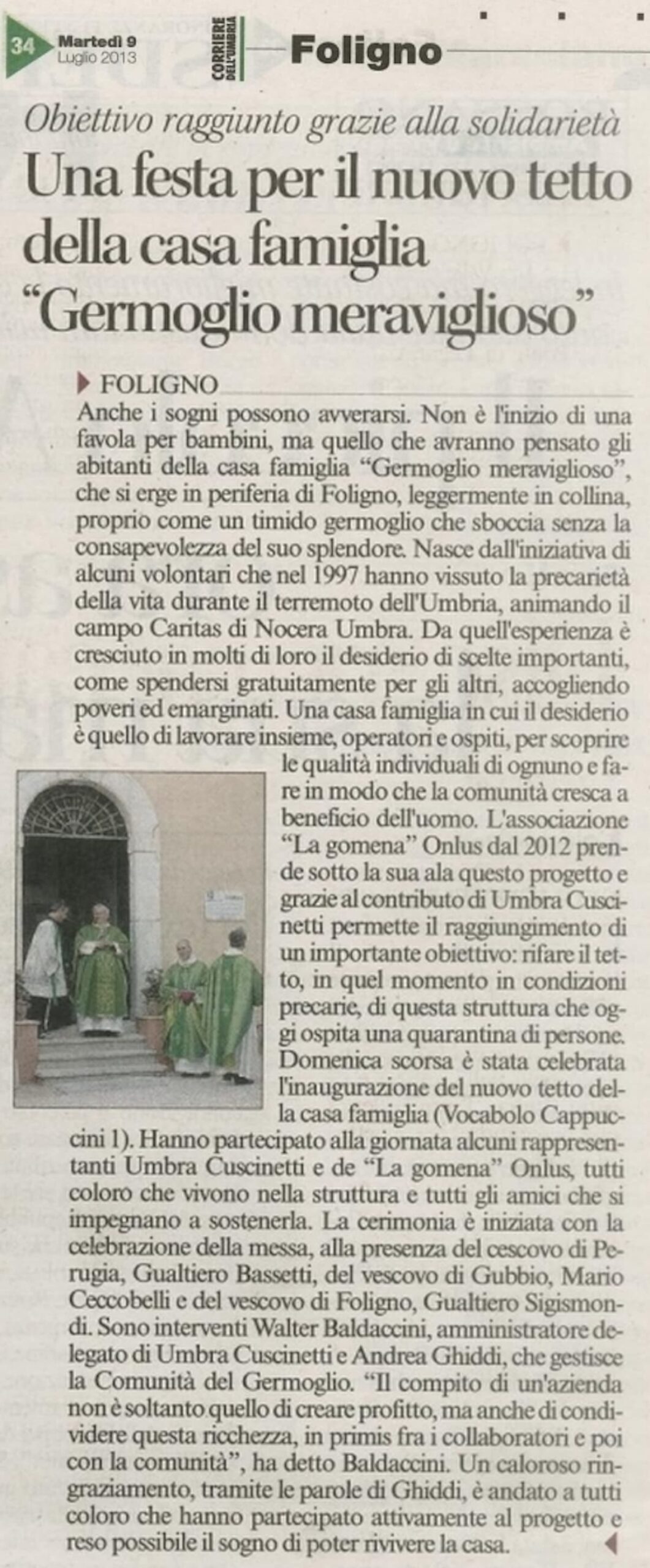 34 Martedì 9 Luglio 2013

CORRIERE DELL'UMBRIA

Foligno

Obiettivo raggiunto grazie alla solidarietà

Una festa per il nuovo tetto della casa famiglia "Germoglio meraviglioso"

FOLIGNO

Anche i sogni possono avverarsi. Non è l'inizio di una favola per bambini, ma quello che avranno pensato gli abitanti della casa famiglia "Germoglio meraviglioso", che si erge in periferia di Foligno, leggermente in collina, proprio come un timido germoglio che sboccia senza la consapevolezza del suo splendore. Nasce dall'iniziativa di alcuni volontari che nel 1997 hanno vissuto la precarietà della vita durante il terremoto dell'Umbria, animando il campo Caritas di Nocera Umbra. Da quell'esperienza è cresciuto in molti di loro il desiderio di scelte importanti, come spendersi gratuitamente per gli altri, accogliendo poveri ed emarginati. Una casa famiglia in cui il desiderio è quello di lavorare insieme, operatori e ospiti, per scoprire le qualità individuali di ognuno e fare in modo che la comunità cresca a beneficio dell'uomo. L'associazione "La gomena" Onlus dal 2012 prende sotto la sua ala questo progetto e grazie al contributo di Umbra Cuscinetti permette il raggiungimento di un importante obiettivo: rifare il tetto, in quel momento in condizioni precarie, di questa struttura che oggi ospita una quarantina di persone. Domenica scorsa è stata celebrata l'inaugurazione del nuovo tetto della casa famiglia (Vocabolo Cappuccini 1). Hanno partecipato alla giornata alcuni rappresentanti Umbra Cuscinetti e de "La gomena" Onlus, tutti coloro che vivono nella struttura e tutti gli amici che si impegnano a sostenerla. La cerimonia è iniziata con la celebrazione della messa, alla presenza del cescovo di Perugia, Gualtiero Bassetti, del vescovo di Gubbio, Mario Ceccobelli e del vescovo di Foligno, Gualtiero Sigismondi. Sono interventi Walter Baldaccini, amministratore delegato di Umbra Cuscinetti e Andrea Ghiddi, che gestisce la Comunità del Germoglio. "Il compito di un'azienda non è soltanto quello di creare profitto, ma anche di condividere questa ricchezza, in primis fra i collaboratori e poi con la comunità", ha detto Baldaccini. Un caloroso ringraziamento, tramite le parole di Ghiddi, è andato a tutti coloro che hanno partecipato attivamente al progetto e reso possibile il sogno di poter rivivere la casa.